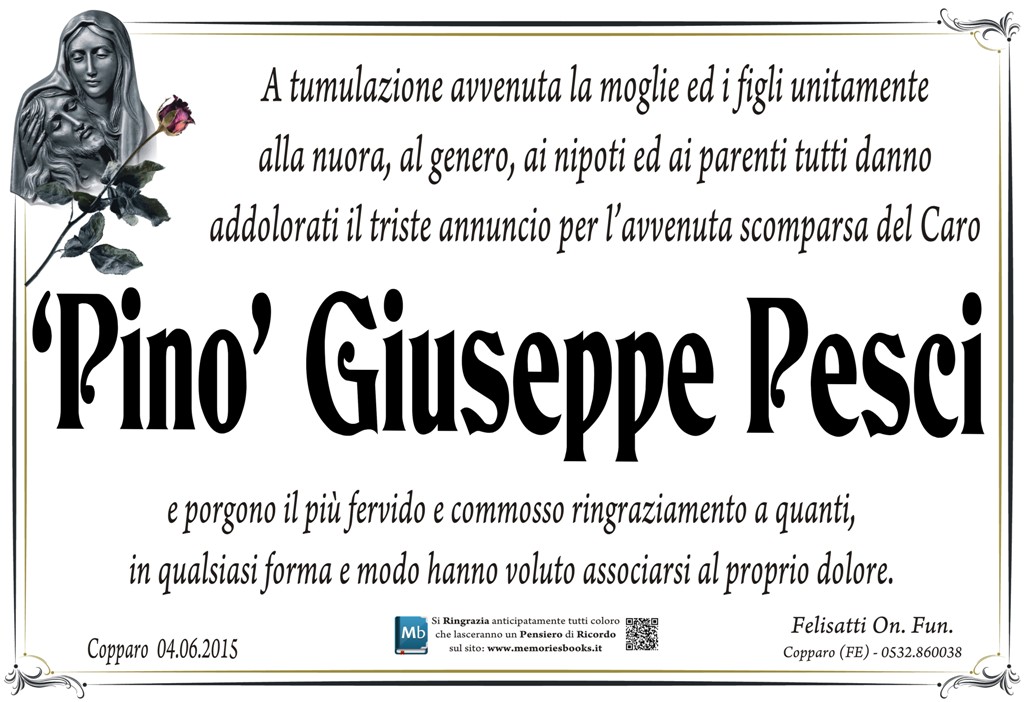 A tumulazione avvenuta la moglie ed i figli unitamente alla nuora, al genero, ai nipoti ed ai parenti tutti danno addolorati il triste annuncio per l'avvenuta scomparsa del Caro

'Pino' Giuseppe Pesci

e porgono il più fervido e commosso ringraziamento a quanti, in qualsiasi forma e modo hanno voluto associarsi al proprio dolore.

Copparo 04.06.2015

Mb
Si Ringrazia anticipatamente tutti coloro che lasceranno un Pensiero di Ricordo sul sito: www.memoriesbooks.it

Felisatti On. Fun.
Copparo (FE) - 0532.860038